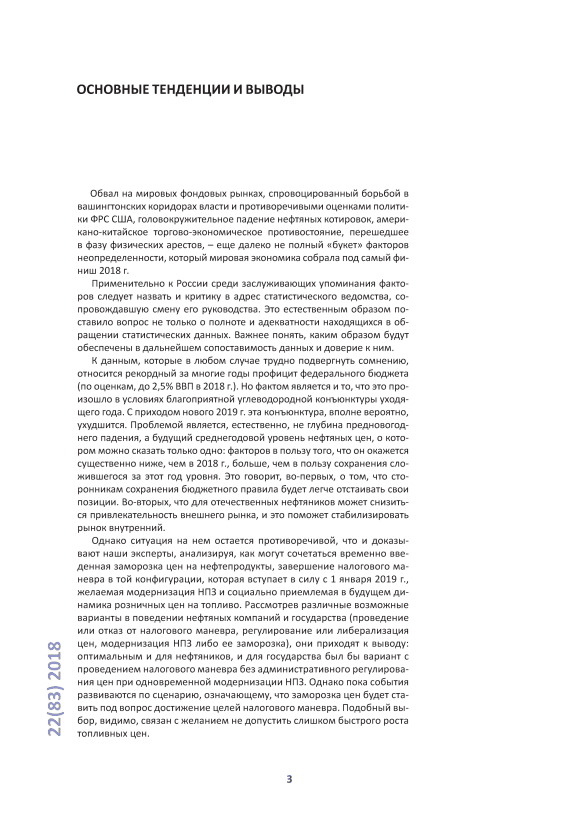 ОСНОВНЫЕ ТЕНДЕНЦИИ И ВЫВОДЫ

Обвал на мировых фондовых рынках, спровоцированный борьбой в вашингтонских коридорах власти и противоречивыми оценками политики ФРС США, головокружительное падение нефтяных котировок, американо-китайское торгово-экономическое противостояние, перешедшее в фазу физических арестов, – еще далеко не полный «букет» факторов неопределенности, который мировая экономика собрала под самый финиш 2018 г.

Применительно к России среди заслуживающих упоминания факторов следует назвать и критику в адрес статистического ведомства, сопровождавшую смену его руководства. Это естественным образом поставило вопрос не только о полноте и адекватности находящихся в обращении статистических данных. Важнее понять, каким образом будут обеспечены в дальнейшем сопоставимость данных и доверие к ним.

К данным, которые в любом случае трудно подвергнуть сомнению, относится рекордный за многие годы профицит федерального бюджета (по оценкам, до 2,5% ВВП в 2018 г.). Но фактом является и то, что это произошло в условиях благоприятной углеводородной конъюнктуры уходящего года. С приходом нового 2019 г. эта конъюнктура, вполне вероятно, ухудшится. Проблемой является, естественно, не глубина предновогоднего падения, а будущий среднегодовой уровень нефтяных цен, о котором можно сказать только одно: факторов в пользу того, что он окажется существенно ниже, чем в 2018 г., больше, чем в пользу сохранения сложившегося за этот год уровня. Это говорит, во-первых, о том, что сторонникам сохранения бюджетного правила будет легче отстаивать свои позиции. Во-вторых, что для отечественных нефтяников может снизиться привлекательность внешнего рынка, и это поможет стабилизировать рынок внутренний.

Однако ситуация на нем остается противоречивой, что и доказывают наши эксперты, анализируя, как могут сочетаться временно введенная заморозка цен на нефтепродукты, завершение налогового маневра в той конфигурации, которая вступает в силу с 1 января 2019 г., желаемая модернизация НПЗ и социально приемлемая в будущем динамика розничных цен на топливо. Рассмотрев различные возможные варианты в поведении нефтяных компаний и государства (проведение или отказ от налогового маневра, регулирование или либерализация цен, модернизация НПЗ либо ее заморозка), они приходят к выводу: оптимальным и для нефтяников, и для государства был бы вариант с проведением налогового маневра без административного регулирования цен при одновременной модернизации НПЗ. Однако пока события развиваются по сценарию, означающему, что заморозка цен будет ставить под вопрос достижение целей налогового маневра. Подобный выбор, видимо, связан с желанием не допустить слишком быстрого роста топливных цен.

22(83) 2018

3